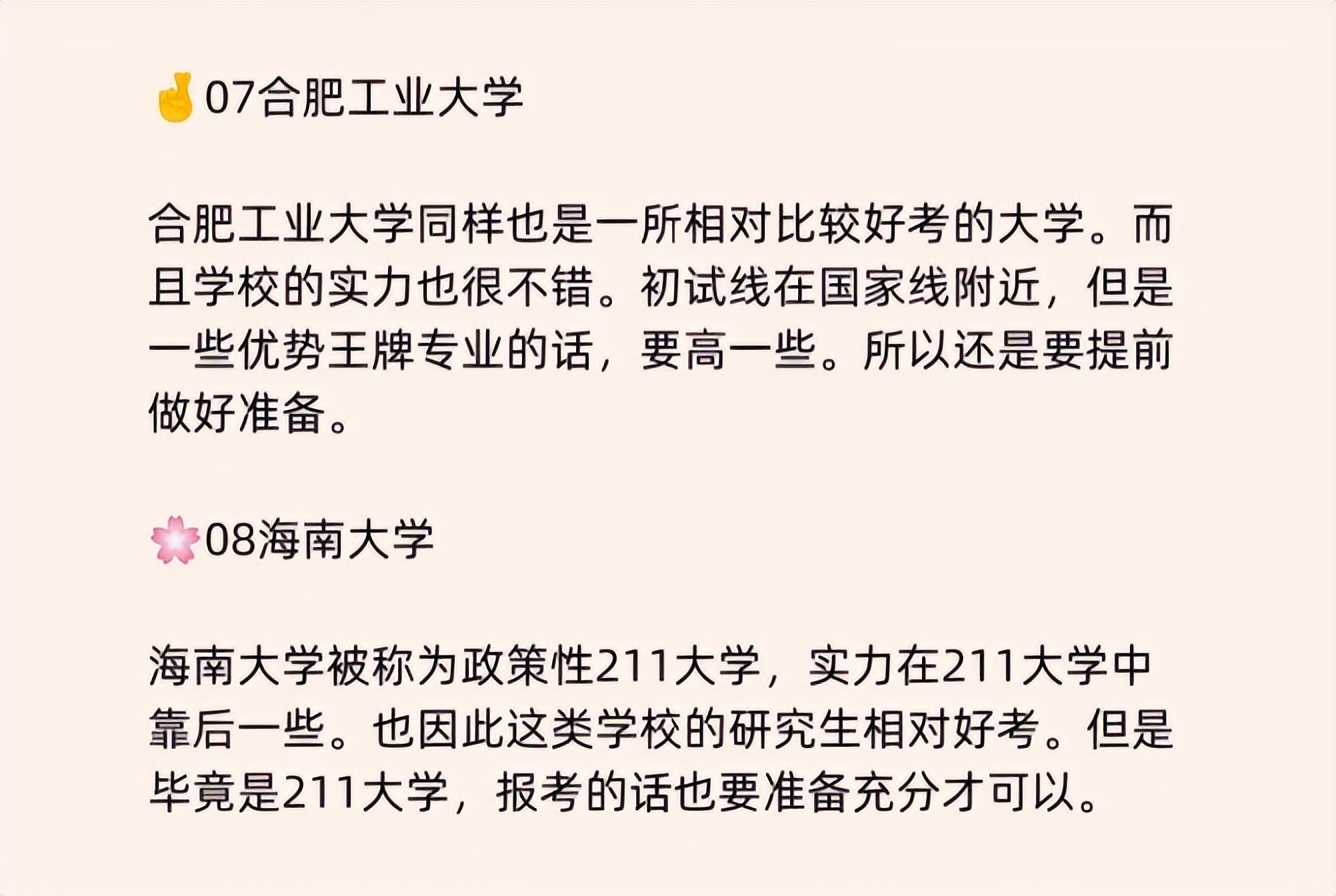 🤞07合肥工业大学

合肥工业大学同样也是一所相对比较好考的大学。而且学校的实力也很不错。初试线在国家线附近，但是一些优势王牌专业的话，要高一些。所以还是要提前做好准备。

🌸08海南大学

海南大学被称为政策性211大学，实力在211大学中靠后一些。也因此这类学校的研究生相对好考。但是毕竟是211大学，报考的话也要准备充分才可以。